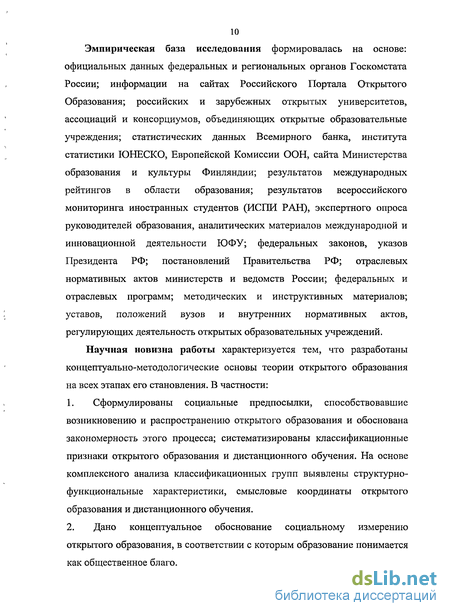 10

Эмпирическая база исследования формировалась на основе: официальных данных федеральных и региональных органов Госкомстата России; информации на сайтах Российского Портала Открытого Образования; российских и зарубежных открытых университетов, ассоциаций и консорциумов, объединяющих открытые образовательные учреждения; статистических данных Всемирного банка, института статистики ЮНЕСКО, Европейской Комиссии ООН, сайта Министерства образования и культуры Финляндии; результатов международных рейтингов в области образования; результатов всероссийского мониторинга иностранных студентов (ИСПИ РАН), экспертного опроса руководителей образования, аналитических материалов международной и инновационной деятельности ЮФУ; федеральных законов, указов Президента РФ; постановлений Правительства РФ; отраслевых нормативных актов министерств и ведомств России; федеральных и отраслевых программ; методических и инструктивных материалов; уставов, положений вузов и внутренних нормативных актов, регулирующих деятельность открытых образовательных учреждений.

Научная новизна работы характеризуется тем, что разработаны концептуально-методологические основы теории открытого образования на всех этапах его становления. В частности:

1. Сформулированы социальные предпосылки, способствовавшие возникновению и распространению открытого образования и обоснована закономерность этого процесса; систематизированы классификационные признаки открытого образования и дистанционного обучения. На основе комплексного анализа классификационных групп выявлены структурно-функциональные характеристики, смысловые координаты открытого образования и дистанционного обучения.

2. Дано концептуальное обоснование социальному измерению открытого образования, в соответствии с которым образование понимается как общественное благо.

dsLib.net
библиотека диссертаций